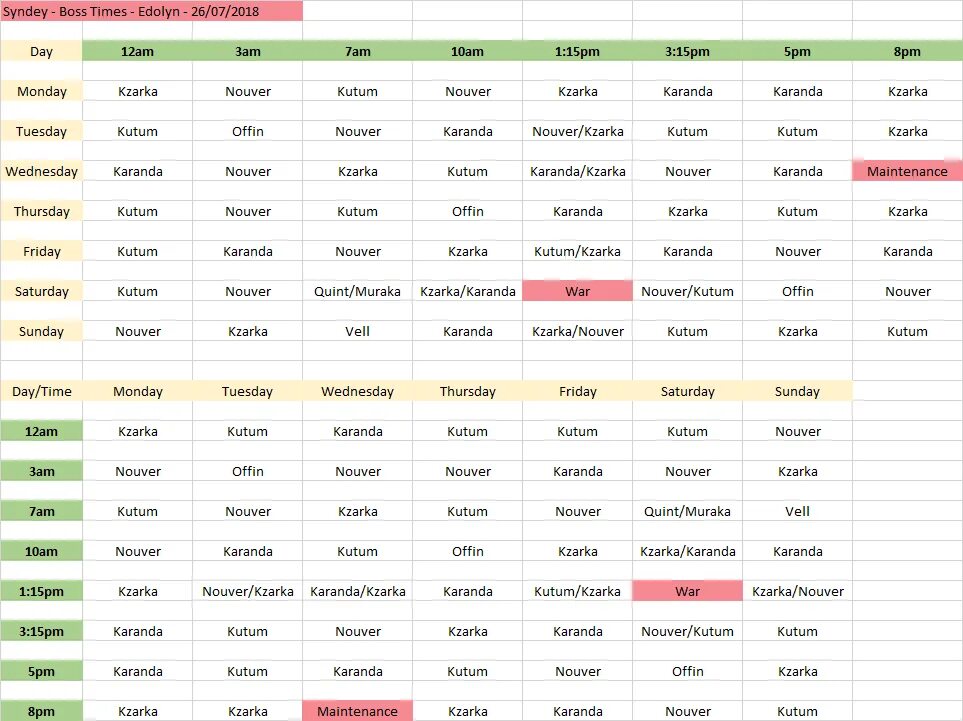 Syndey - Boss Times - Edolyn - 26/07/2018

| Day | 12am | 3am | 7am | 10am | 1:15pm | 3:15pm | 5pm | 8pm |
|---|---|---|---|---|---|---|---|---|
| Monday | Kzarka | Nouver | Kutum | Nouver | Kzarka | Karanda | Karanda | Kzarka |
| Tuesday | Kutum | Offin | Nouver | Karanda | Nouver/Kzarka | Kutum | Kutum | Kzarka |
| Wednesday | Karanda | Nouver | Kzarka | Kutum | Karanda/Kzarka | Nouver | Karanda | Maintenance |
| Thursday | Kutum | Nouver | Kutum | Offin | Karanda | Kzarka | Kutum | Kzarka |
| Friday | Kutum | Karanda | Nouver | Kzarka | Kutum/Kzarka | Karanda | Nouver | Karanda |
| Saturday | Kutum | Nouver | Quint/Muraka | Kzarka/Karanda | War | Nouver/Kutum | Offin | Nouver |
| Sunday | Nouver | Kzarka | Vell | Karanda | Kzarka/Nouver | Kutum | Kzarka | Kutum |

| Day/Time | Monday | Tuesday | Wednesday | Thursday | Friday | Saturday | Sunday |
|---|---|---|---|---|---|---|---|
| 12am | Kzarka | Kutum | Karanda | Kutum | Kutum | Kutum | Nouver |
| 3am | Nouver | Offin | Nouver | Nouver | Karanda | Nouver | Kzarka |
| 7am | Kutum | Nouver | Kzarka | Kutum | Nouver | Quint/Muraka | Vell |
| 10am | Nouver | Karanda | Kutum | Offin | Kzarka | Kzarka/Karanda | Karanda |
| 1:15pm | Kzarka | Nouver/Kzarka | Karanda/Kzarka | Karanda | Kutum/Kzarka | War | Kzarka/Nouver |
| 3:15pm | Karanda | Kutum | Nouver | Kzarka | Karanda | Nouver/Kutum | Kutum |
| 5pm | Karanda | Kutum | Karanda | Kutum | Nouver | Offin | Kzarka |
| 8pm | Kzarka | Kzarka | Maintenance | Kzarka | Karanda | Nouver | Kutum |